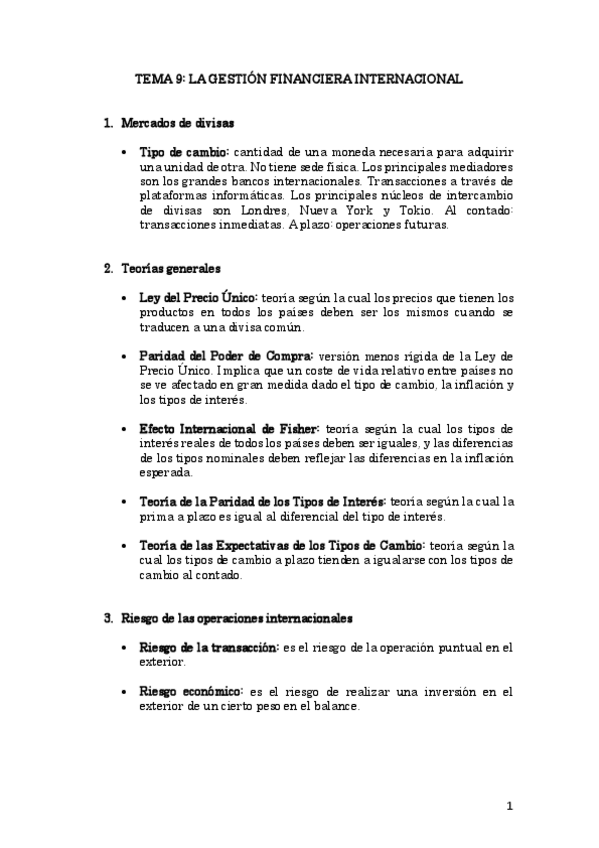 TEMA 9: LA GESTIÓN FINANCIERA INTERNACIONAL

1. Mercados de divisas

• Tipo de cambio: cantidad de una moneda necesaria para adquirir una unidad de otra. No tiene sede física. Los principales mediadores son los grandes bancos internacionales. Transacciones a través de plataformas informáticas. Los principales núcleos de intercambio de divisas son Londres, Nueva York y Tokio. Al contado: transacciones inmediatas. A plazo: operaciones futuras.

2. Teorías generales

• Ley del Precio Único: teoría según la cual los precios que tienen los productos en todos los países deben ser los mismos cuando se traducen a una divisa común.

• Paridad del Poder de Compra: versión menos rígida de la Ley de Precio Único. Implica que un coste de vida relativo entre países no se ve afectado en gran medida dado el tipo de cambio, la inflación y los tipos de interés.

• Efecto Internacional de Fisher: teoría según la cual los tipos de interés reales de todos los países deben ser iguales, y las diferencias de los tipos nominales deben reflejar las diferencias en la inflación esperada.

• Teoría de la Paridad de los Tipos de Interés: teoría según la cual la prima a plazo es igual al diferencial del tipo de interés.

• Teoría de las Expectativas de los Tipos de Cambio: teoría según la cual los tipos de cambio a plazo tienden a igualarse con los tipos de cambio al contado.

3. Riesgo de las operaciones internacionales

• Riesgo de la transacción: es el riesgo de la operación puntual en el exterior.

• Riesgo económico: es el riesgo de realizar una inversión en el exterior de un cierto peso en el balance.

1